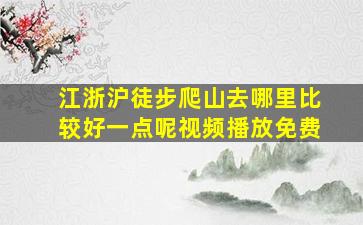 江浙沪徒步爬山去哪里比较好一点呢视频播放免费